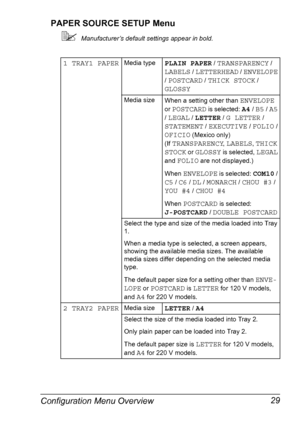 PAPER SOURCE SETUP Menu

Manufacturer's default settings appear in bold.

| 1 TRAY1 PAPER | Media type | **PLAIN PAPER** / TRANSPARENCY / LABELS / LETTERHEAD / ENVELOPE / POSTCARD / THICK STOCK / GLOSSY |
|---|---|---|
| | Media size | When a setting other than ENVELOPE or POSTCARD is selected: **A4** / B5 / A5 / LEGAL / **LETTER** / G LETTER / STATEMENT / EXECUTIVE / FOLIO / OFICIO (Mexico only) (If TRANSPARENCY, LABELS, THICK STOCK or GLOSSY is selected, LEGAL and FOLIO are not displayed.) When ENVELOPE is selected: **COM10** / C5 / C6 / DL / MONARCH / CHOU #3 / YOU #4 / CHOU #4 When POSTCARD is selected: **J-POSTCARD** / DOUBLE POSTCARD |
| | Select the type and size of the media loaded into Tray 1. When a media type is selected, a screen appears, showing the available media sizes. The available media sizes differ depending on the selected media type. The default paper size for a setting other than ENVELOPE or POSTCARD is LETTER for 120 V models, and A4 for 220 V models. | |
| 2 TRAY2 PAPER | Media size | **LETTER** / **A4** |
| | Select the size of the media loaded into Tray 2. Only plain paper can be loaded into Tray 2. The default paper size is LETTER for 120 V models, and A4 for 220 V models. | |

Configuration Menu Overview 29